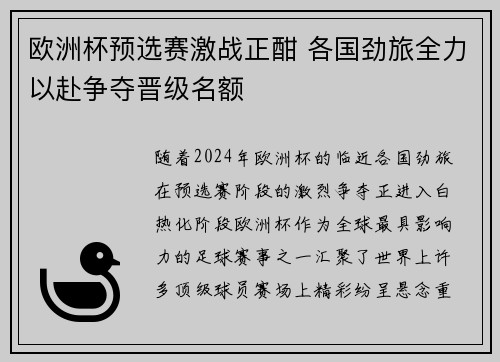 欧洲杯预选赛激战正酣 各国劲旅全力以赴争夺晋级名额

随着2024年欧洲杯的临近各国劲旅在预选赛阶段的激烈争夺正进入白热化阶段欧洲杯作为全球最具影响力的足球赛事之一汇聚了世界上许多顶级球员赛场上精彩纷呈悬念重